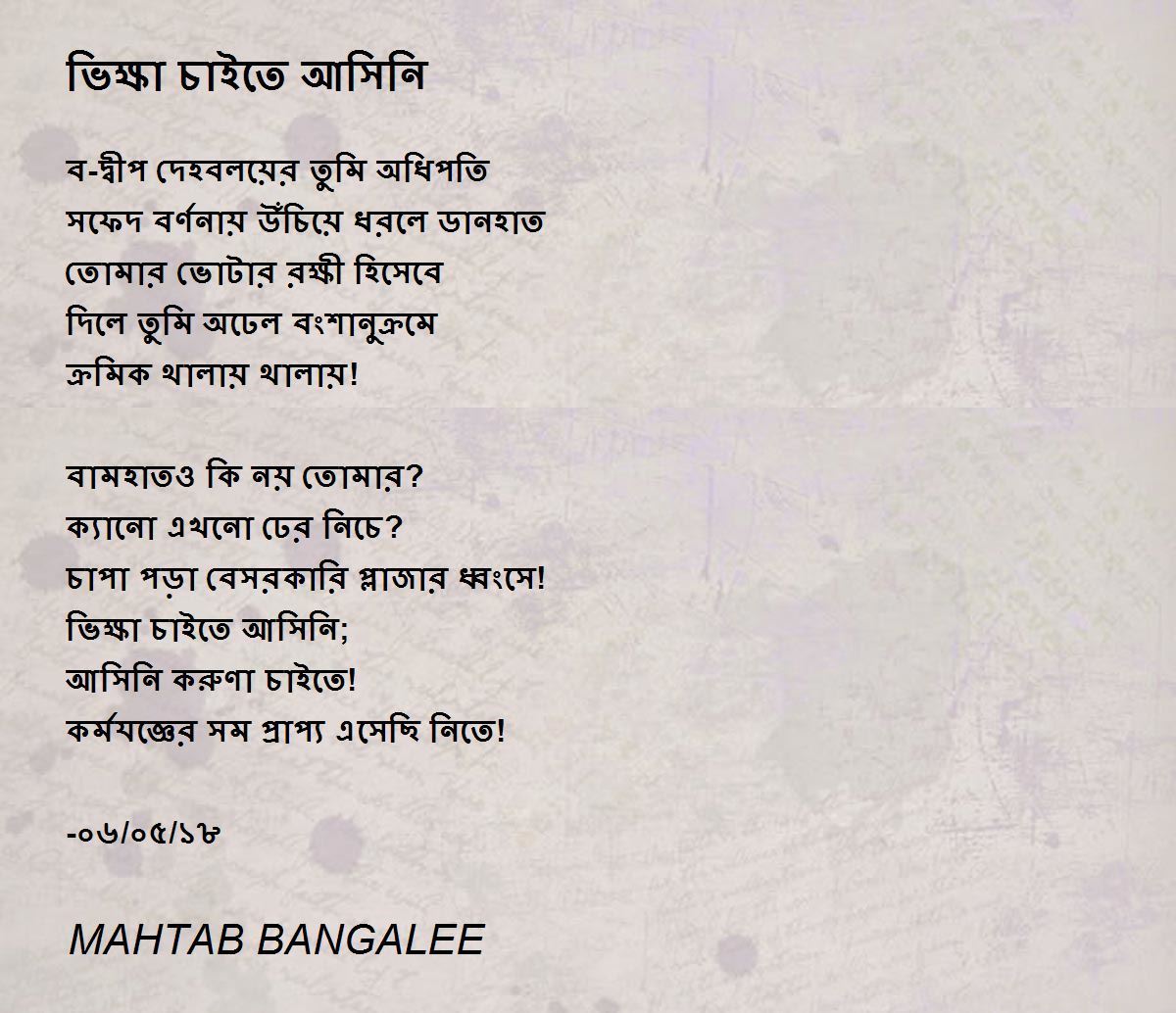 ভিক্ষা চাইতে আসিনি

ব-দ্বীপ দেহবলয়ের তুমি অধিপতি
সফেদ বর্ণনায় উঁচিয়ে ধরলে ডানহাত
তোমার ভোটার রক্ষী হিসেবে
দিলে তুমি অঢেল বংশানুক্রমে
ক্রমিক থালায় থালায়!

বামহাতও কি নয় তোমার?
ক্যানো এখনো ঢের নিচে?
চাপা পড়া বেসরকারি প্লাজার ধ্বংসে!
ভিক্ষা চাইতে আসিনি;
আসিনি করুণা চাইতে!
কর্মযজ্ঞের সম প্রাপ্য এসেছি নিতে!

-০৬/০৫/১৮

MAHTAB BANGALEE